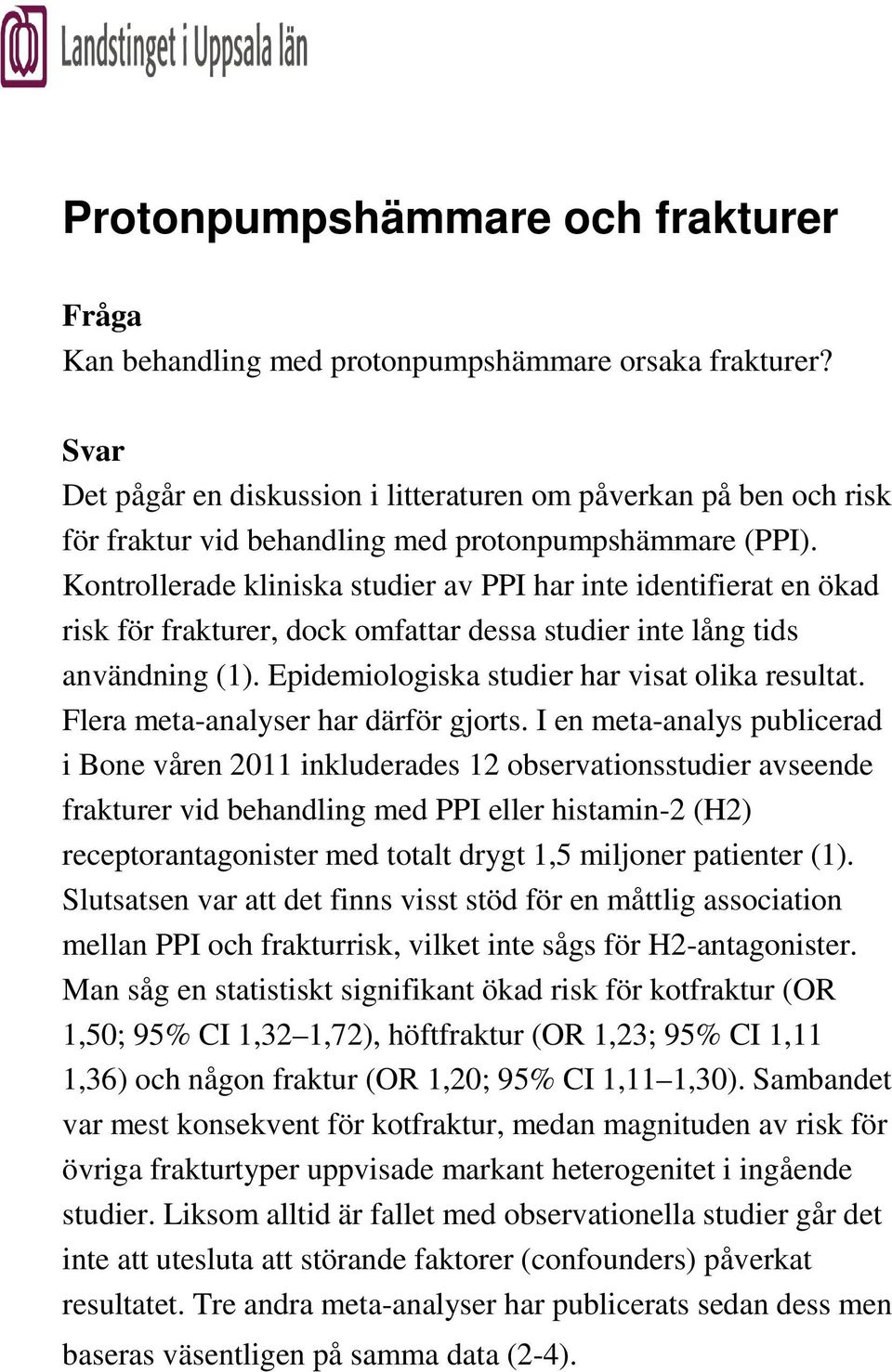 Landstinget i Uppsala län

Protonpumpshämmare och frakturer

Fråga
Kan behandling med protonpumpshämmare orsaka frakturer?

Svar
Det pågår en diskussion i litteraturen om påverkan på ben och risk för fraktur vid behandling med protonpumpshämmare (PPI). Kontrollerade kliniska studier av PPI har inte identifierat en ökad risk för frakturer, dock omfattar dessa studier inte lång tids användning (1). Epidemiologiska studier har visat olika resultat. Flera meta-analyser har därför gjorts. I en meta-analys publicerad i Bone våren 2011 inkluderades 12 observationsstudier avseende frakturer vid behandling med PPI eller histamin-2 (H2) receptorantagonister med totalt drygt 1,5 miljoner patienter (1). Slutsatsen var att det finns visst stöd för en måttlig association mellan PPI och frakturrisk, vilket inte sågs för H2-antagonister. Man såg en statistiskt signifikant ökad risk för kotfraktur (OR 1,50; 95% CI 1,32–1,72), höftfraktur (OR 1,23; 95% CI 1,11 1,36) och någon fraktur (OR 1,20; 95% CI 1,11–1,30). Sambandet var mest konsekvent för kotfraktur, medan magnituden av risk för övriga frakturtyper uppvisade markant heterogenitet i ingående studier. Liksom alltid är fallet med observationella studier går det inte att utesluta att störande faktorer (confounders) påverkat resultatet. Tre andra meta-analyser har publicerats sedan dess men baseras väsentligen på samma data (2-4).